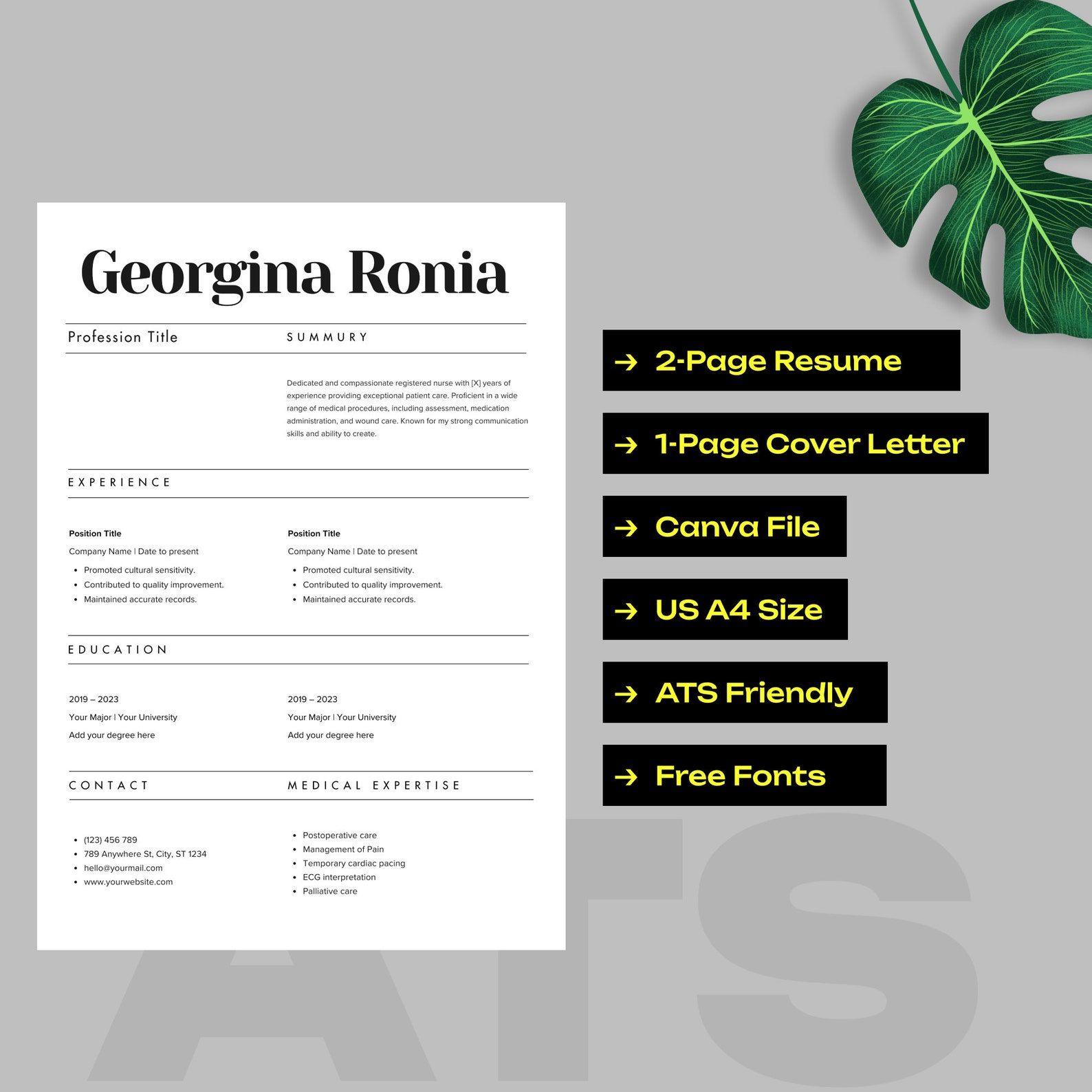 Georgina Ronia

Profession Title

SUMMURY

Dedicated and compassionate registered nurse with [X] years of experience providing exceptional patient care. Proficient in a wide range of medical procedures, including assessment, medication administration, and wound care. Known for my strong communication skills and ability to create.

EXPERIENCE

Position Title
Company Name | Date to present
- Promoted cultural sensitivity.
- Contributed to quality improvement.
- Maintained accurate records.

Position Title
Company Name | Date to present
- Promoted cultural sensitivity.
- Contributed to quality improvement.
- Maintained accurate records.

EDUCATION

2019 – 2023
Your Major | Your University
Add your degree here

2019 – 2023
Your Major | Your University
Add your degree here

CONTACT

- (123) 456 789
- 789 Anywhere St, City, ST 1234
- hello@yourmail.com
- www.yourwebsite.com

MEDICAL EXPERTISE

- Postoperative care
- Management of Pain
- Temporary cardiac pacing
- ECG interpretation
- Palliative care

→ 2-Page Resume

→ 1-Page Cover Letter

→ Canva File

→ US A4 Size

→ ATS Friendly

→ Free Fonts

ATS